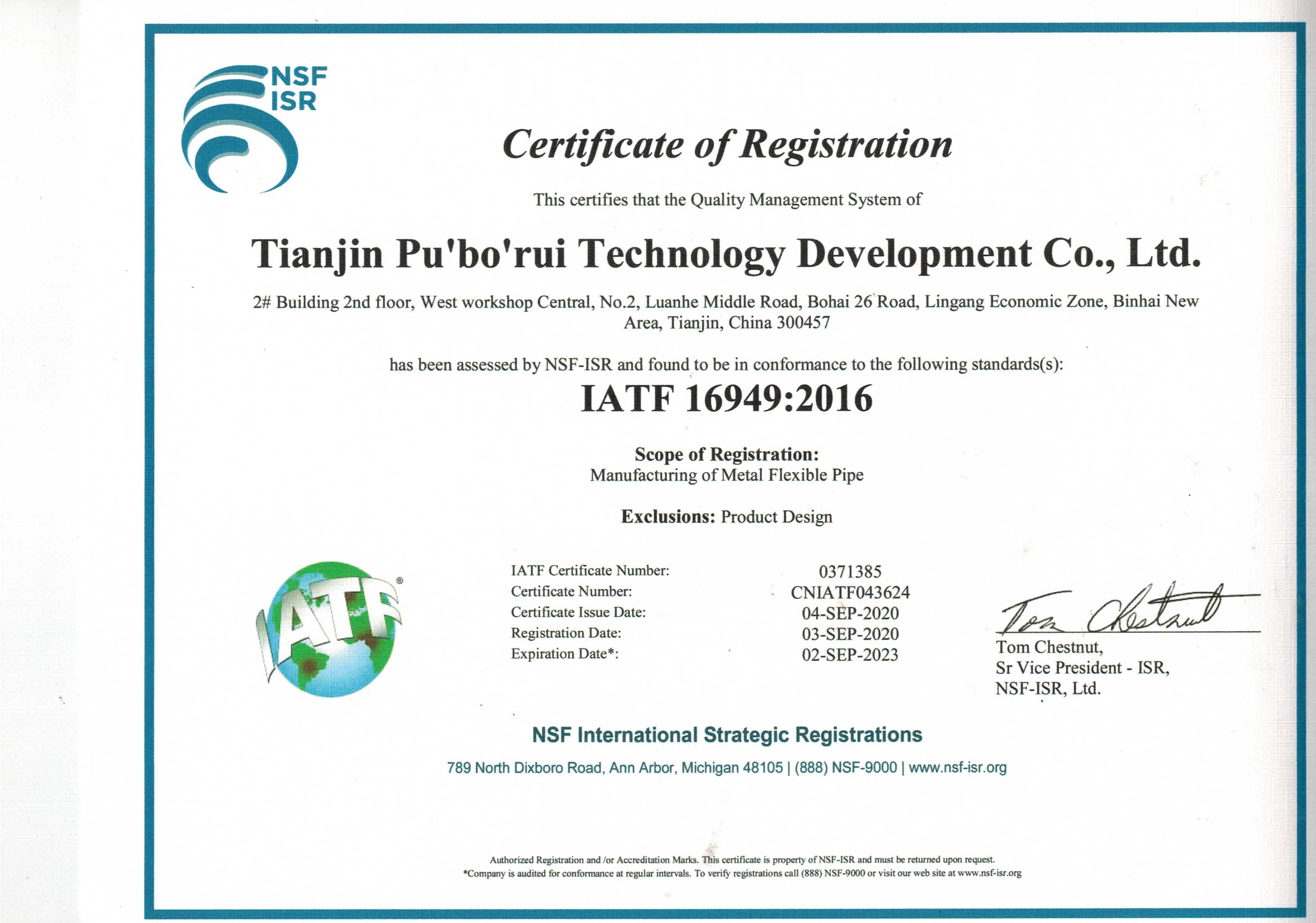 NSF
ISR

Certificate of Registration

This certifies that the Quality Management System of

Tianjin Pu'bo'rui Technology Development Co., Ltd.

2# Building 2nd floor, West workshop Central, No.2, Luanhe Middle Road, Bohai 26 Road, Lingang Economic Zone, Binhai New Area, Tianjin, China 300457

has been assessed by NSF-ISR and found to be in conformance to the following standards(s):

IATF 16949:2016

Scope of Registration:
Manufacturing of Metal Flexible Pipe

Exclusions: Product Design

IATF

| | |
|---|---|
| IATF Certificate Number: | 0371385 |
| Certificate Number: | CNIATF043624 |
| Certificate Issue Date: | 04-SEP-2020 |
| Registration Date: | 03-SEP-2020 |
| Expiration Date*: | 02-SEP-2023 |

Tom Chestnut
Tom Chestnut,
Sr Vice President - ISR,
NSF-ISR, Ltd.

NSF International Strategic Registrations

789 North Dixboro Road, Ann Arbor, Michigan 48105 | (888) NSF-9000 | www.nsf-isr.org

Authorized Registration and /or Accreditation Marks. This certificate is property of NSF-ISR and must be returned upon request.
*Company is audited for conformance at regular intervals. To verify registrations call (888) NSF-9000 or visit our web site at www.nsf-isr.org